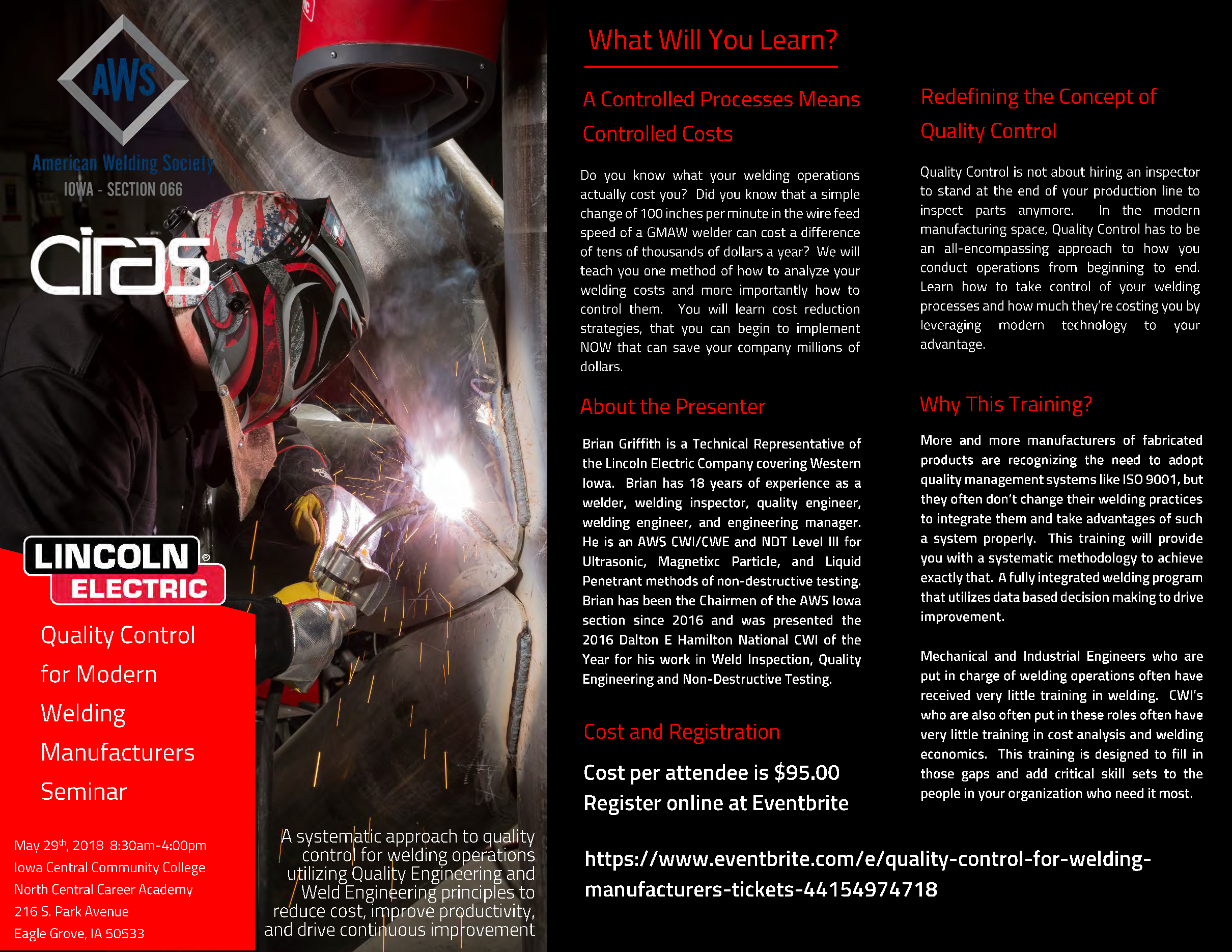 AWS

American Welding Society
IOWA - SECTION 066

ciras

LINCOLN® ELECTRIC

Quality Control for Modern Welding Manufacturers Seminar

May 29$^{th}$, 2018 8:30am-4:00pm
Iowa Central Community College
North Central Career Academy
216 S. Park Avenue
Eagle Grove, IA 50533

A systematic approach to quality control for welding operations utilizing Quality Engineering and Weld Engineering principles to reduce cost, improve productivity, and drive continuous improvement

What Will You Learn?

A Controlled Processes Means Controlled Costs

Do you know what your welding operations actually cost you? Did you know that a simple change of 100 inches per minute in the wire feed speed of a GMAW welder can cost a difference of tens of thousands of dollars a year? We will teach you one method of how to analyze your welding costs and more importantly how to control them. You will learn cost reduction strategies, that you can begin to implement NOW that can save your company millions of dollars.

About the Presenter

Brian Griffith is a Technical Representative of the Lincoln Electric Company covering Western Iowa. Brian has 18 years of experience as a welder, welding inspector, quality engineer, welding engineer, and engineering manager. He is an AWS CWI/CWE and NDT Level III for Ultrasonic, Magnetixc Particle, and Liquid Penetrant methods of non-destructive testing. Brian has been the Chairmen of the AWS Iowa section since 2016 and was presented the 2016 Dalton E Hamilton National CWI of the Year for his work in Weld Inspection, Quality Engineering and Non-Destructive Testing.

Cost and Registration

Cost per attendee is $95.00
Register online at Eventbrite

Redefining the Concept of Quality Control

Quality Control is not about hiring an inspector to stand at the end of your production line to inspect parts anymore. In the modern manufacturing space, Quality Control has to be an all-encompassing approach to how you conduct operations from beginning to end. Learn how to take control of your welding processes and how much they're costing you by leveraging modern technology to your advantage.

Why This Training?

More and more manufacturers of fabricated products are recognizing the need to adopt quality management systems like ISO 9001, but they often don't change their welding practices to integrate them and take advantages of such a system properly. This training will provide you with a systematic methodology to achieve exactly that. A fully integrated welding program that utilizes data based decision making to drive improvement.

Mechanical and Industrial Engineers who are put in charge of welding operations often have received very little training in welding. CWI's who are also often put in these roles often have very little training in cost analysis and welding economics. This training is designed to fill in those gaps and add critical skill sets to the people in your organization who need it most.

https://www.eventbrite.com/e/quality-control-for-welding-manufacturers-tickets-44154974718